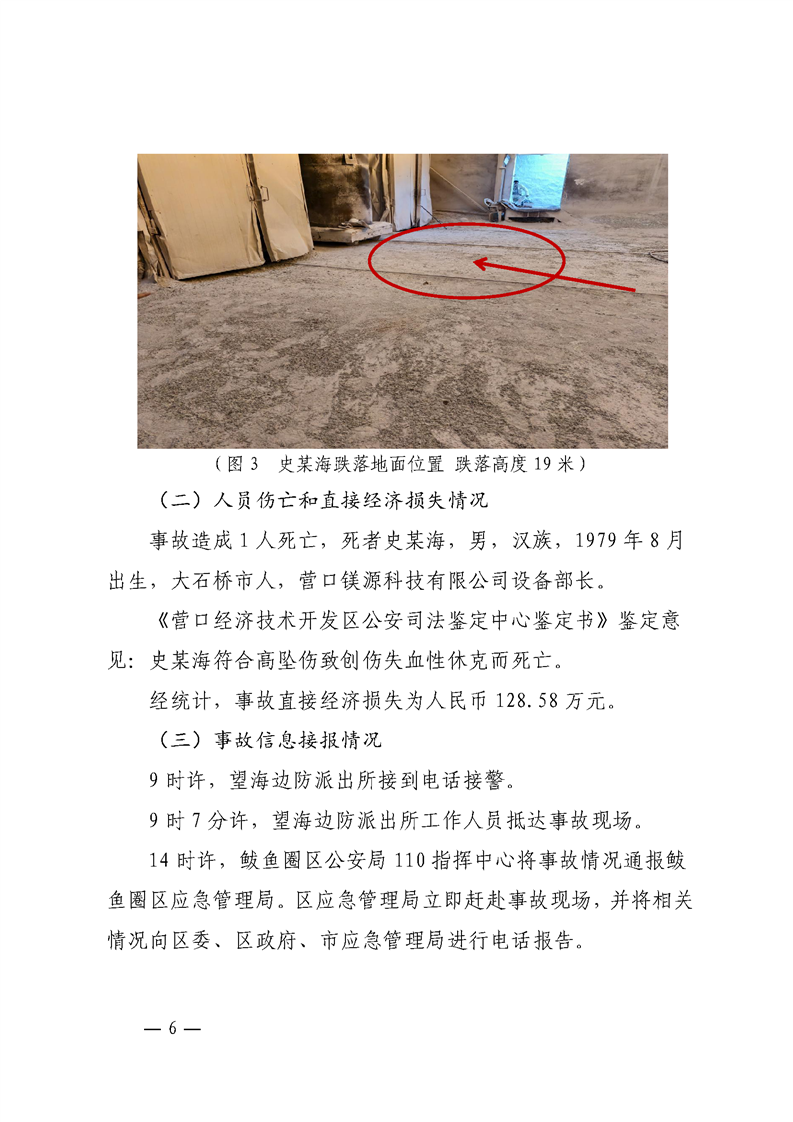 （图 3　史某海跌落地面位置 跌落高度 19 米）

（二）人员伤亡和直接经济损失情况

事故造成 1 人死亡，死者史某海，男，汉族，1979 年 8 月出生，大石桥市人，营口镁源科技有限公司设备部长。

《营口经济技术开发区公安司法鉴定中心鉴定书》鉴定意见：史某海符合高坠伤致创伤失血性休克而死亡。

经统计，事故直接经济损失为人民币 128.58 万元。

（三）事故信息接报情况

9 时许，望海边防派出所接到电话接警。

9 时 7 分许，望海边防派出所工作人员抵达事故现场。

14 时许，鲅鱼圈区公安局 110 指挥中心将事故情况通报鲅鱼圈区应急管理局。区应急管理局立即赶赴事故现场，并将相关情况向区委、区政府、市应急管理局进行电话报告。

— 6 —